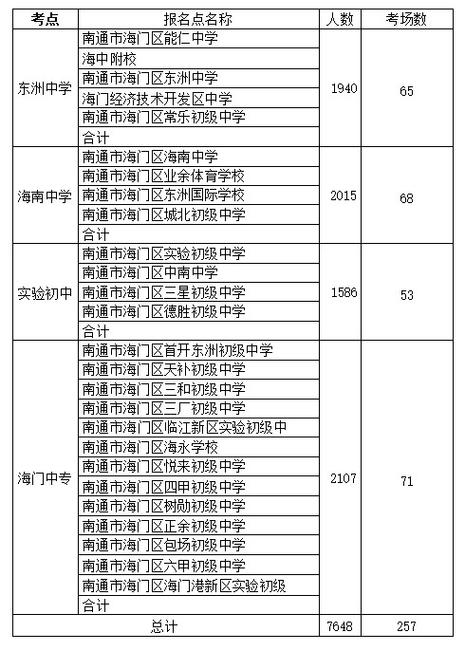 | 考点 | 报名点名称 | 人数 | 考场数 |
|---|---|---|---|
| 东洲中学 | 南通市海门区能仁中学 | 1940 | 65 |
| | 海中附校 | | |
| | 南通市海门区东洲中学 | | |
| | 海门经济技术开发区中学 | | |
| | 南通市海门区常乐初级中学 | | |
| | 合计 | | |
| 海南中学 | 南通市海门区海南中学 | 2015 | 68 |
| | 南通市海门区业余体育学校 | | |
| | 南通市海门区东洲国际学校 | | |
| | 南通市海门区城北初级中学 | | |
| | 合计 | | |
| 实验初中 | 南通市海门区实验初级中学 | 1586 | 53 |
| | 南通市海门区中南中学 | | |
| | 南通市海门区三星初级中学 | | |
| | 南通市海门区德胜初级中学 | | |
| | 合计 | | |
| 海门中专 | 南通市海门区首开东洲初级中学 | 2107 | 71 |
| | 南通市海门区天补初级中学 | | |
| | 南通市海门区三和初级中学 | | |
| | 南通市海门区三厂初级中学 | | |
| | 南通市海门区临江新区实验初级中 | | |
| | 南通市海门区海永学校 | | |
| | 南通市海门区悦来初级中学 | | |
| | 南通市海门区四甲初级中学 | | |
| | 南通市海门区树勋初级中学 | | |
| | 南通市海门区正余初级中学 | | |
| | 南通市海门区包场初级中学 | | |
| | 南通市海门区六甲初级中学 | | |
| | 南通市海门区海门港新区实验初级 | | |
| | 合计 | | |
| 总计 | | 7648 | 257 |